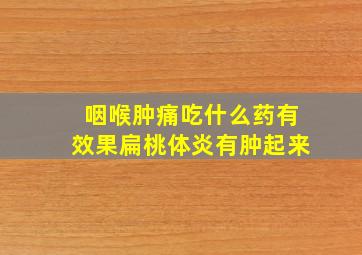 咽喉肿痛吃什么药有效果扁桃体炎有肿起来